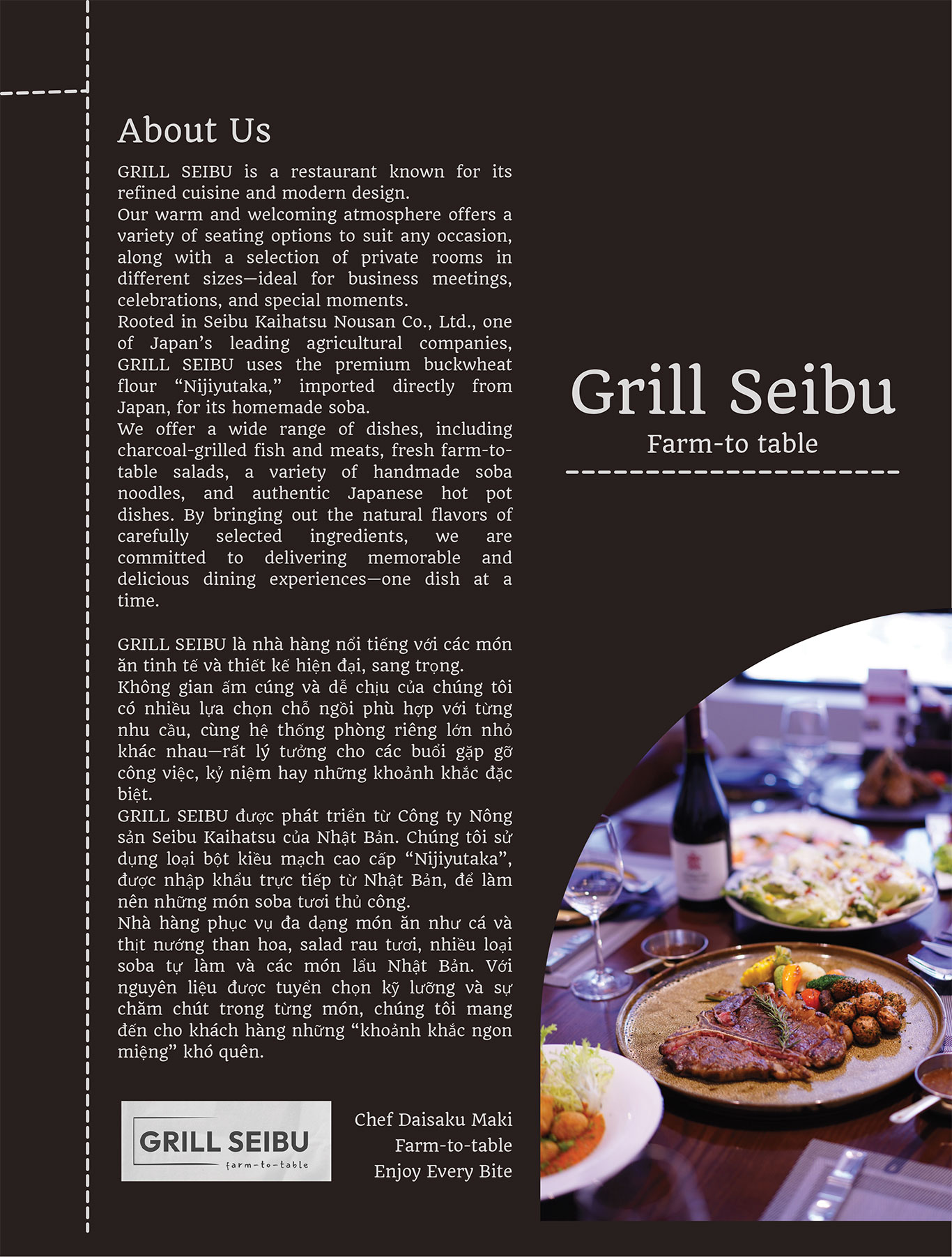 About Us

GRILL SEIBU is a restaurant known for its refined cuisine and modern design.
Our warm and welcoming atmosphere offers a variety of seating options to suit any occasion, along with a selection of private rooms in different sizes—ideal for business meetings, celebrations, and special moments.
Rooted in Seibu Kaihatsu Nousan Co., Ltd., one of Japan's leading agricultural companies, GRILL SEIBU uses the premium buckwheat flour "Nijiyutaka," imported directly from Japan, for its homemade soba.
We offer a wide range of dishes, including charcoal-grilled fish and meats, fresh farm-to-table salads, a variety of handmade soba noodles, and authentic Japanese hot pot dishes. By bringing out the natural flavors of carefully selected ingredients, we are committed to delivering memorable and delicious dining experiences—one dish at a time.

GRILL SEIBU là nhà hàng nổi tiếng với các món ăn tinh tế và thiết kế hiện đại, sang trọng.
Không gian ấm cúng và dễ chịu của chúng tôi có nhiều lựa chọn chỗ ngồi phù hợp với từng nhu cầu, cùng hệ thống phòng riêng lớn nhỏ khác nhau—rất lý tưởng cho các buổi gặp gỡ công việc, kỷ niệm hay những khoảnh khắc đặc biệt.
GRILL SEIBU được phát triển từ Công ty Nông sản Seibu Kaihatsu của Nhật Bản. Chúng tôi sử dụng loại bột kiều mạch cao cấp "Nijiyutaka", được nhập khẩu trực tiếp từ Nhật Bản, để làm nên những món soba tươi thủ công.
Nhà hàng phục vụ đa dạng món ăn như cá và thịt nướng than hoa, salad rau tươi, nhiều loại soba tự làm và các món lẩu Nhật Bản. Với nguyên liệu được tuyển chọn kỹ lưỡng và sự chăm chút trong từng món, chúng tôi mang đến cho khách hàng những "khoảnh khắc ngon miệng" khó quên.

GRILL SEIBU
farm-to-table

Chef Daisaku Maki
Farm-to-table
Enjoy Every Bite

Grill Seibu
Farm-to table